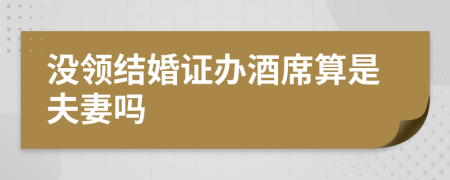 没领结婚证办酒席算是夫妻吗